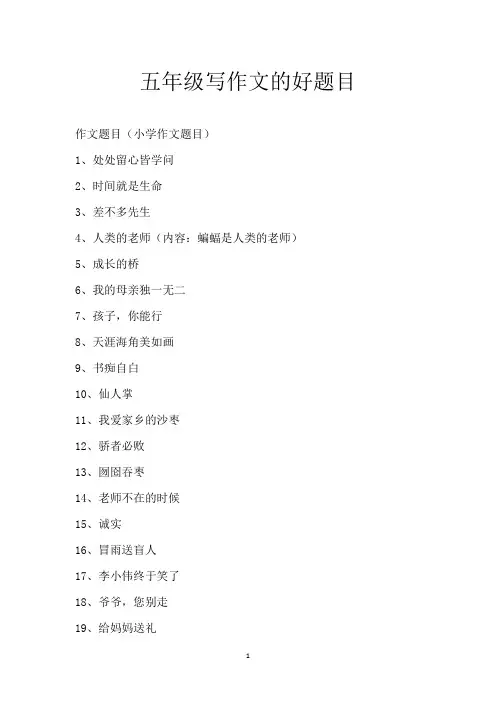 五年级写作文的好题目

作文题目（小学作文题目）

1、处处留心皆学问

2、时间就是生命

3、差不多先生

4、人类的老师（内容：蝙蝠是人类的老师）

5、成长的桥

6、我的母亲独一无二

7、孩子，你能行

8、天涯海角美如画

9、书痴自白

10、仙人掌

11、我爱家乡的沙枣

12、骄者必败

13、囫囵吞枣

14、老师不在的时候

15、诚实

16、冒雨送盲人

17、李小伟终于笑了

18、爷爷，您别走

19、给妈妈送礼

1